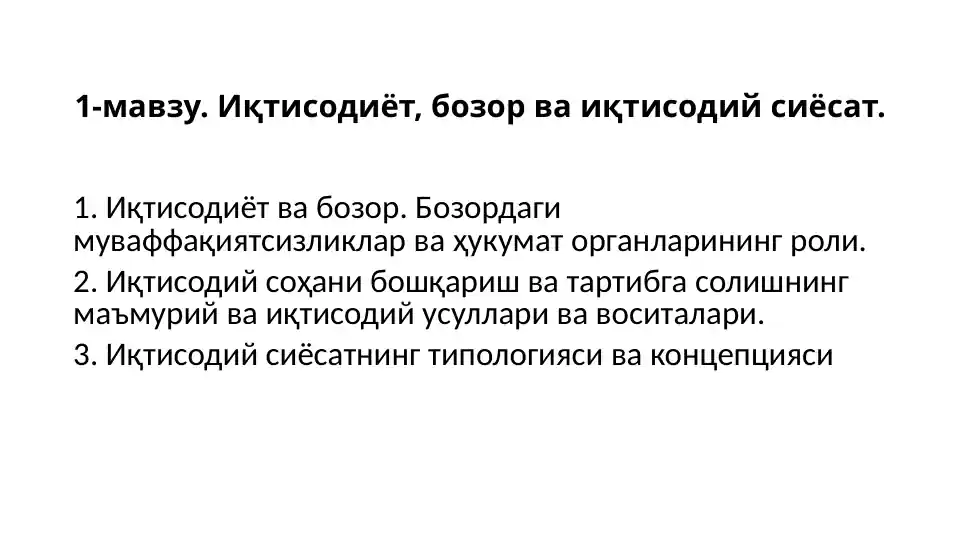 1-мавзу. Иқтисодиёт, бозор ва иқтисодий сиёсат.

1. Иқтисодиёт ва бозор. Бозордаги муваффақиятсизликлар ва ҳукумат органларининг роли.

2. Иқтисодий соҳани бошқариш ва тартибга солишнинг маъмурий ва иқтисодий усуллари ва воситалари.

3. Иқтисодий сиёсатнинг типологияси ва концепцияси